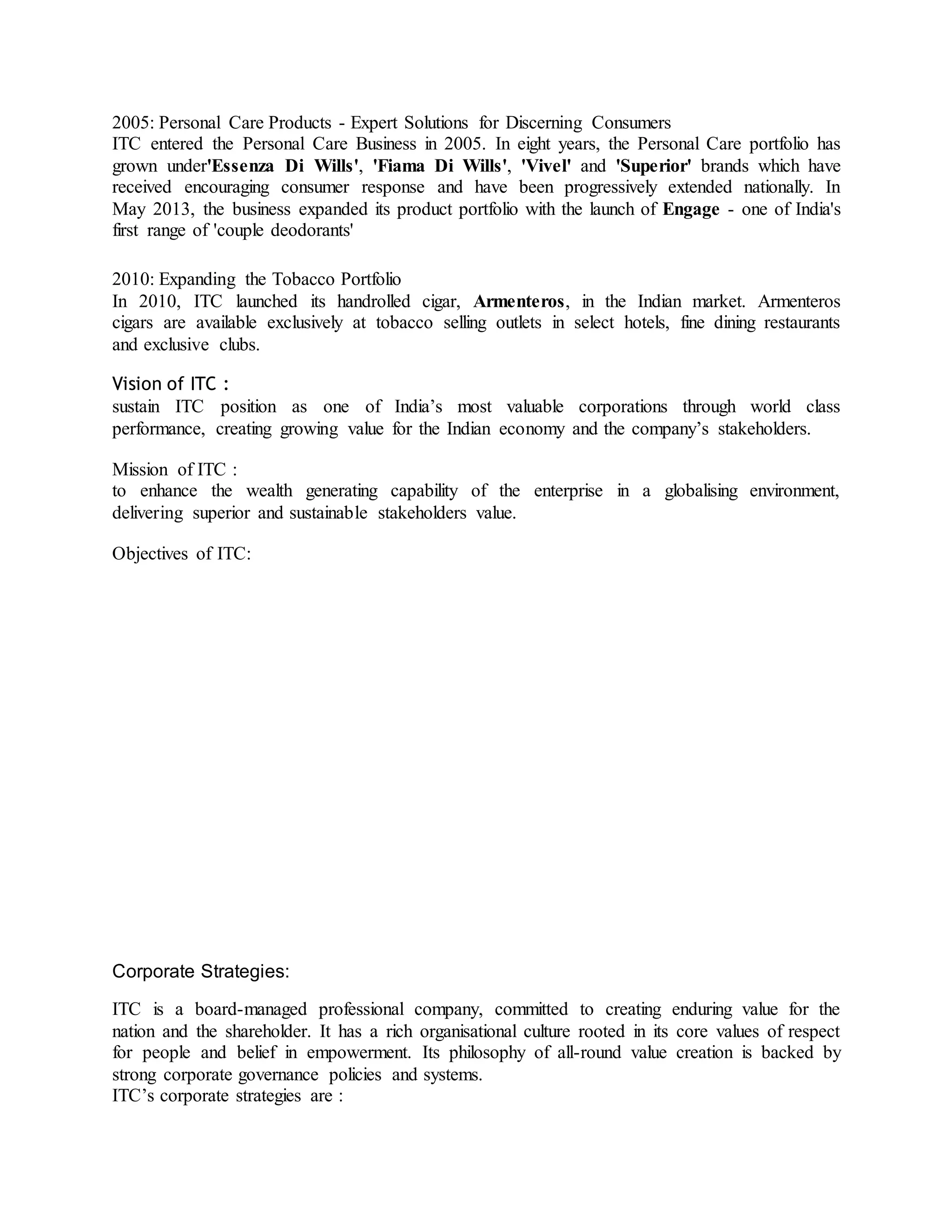 2005: Personal Care Products - Expert Solutions for Discerning Consumers
ITC entered the Personal Care Business in 2005. In eight years, the Personal Care portfolio has grown under'Essenza Di Wills', 'Fiama Di Wills', 'Vivel' and 'Superior' brands which have received encouraging consumer response and have been progressively extended nationally. In May 2013, the business expanded its product portfolio with the launch of Engage - one of India's first range of 'couple deodorants'

2010: Expanding the Tobacco Portfolio
In 2010, ITC launched its handrolled cigar, Armenteros, in the Indian market. Armenteros cigars are available exclusively at tobacco selling outlets in select hotels, fine dining restaurants and exclusive clubs.

Vision of ITC :
sustain ITC position as one of India's most valuable corporations through world class performance, creating growing value for the Indian economy and the company's stakeholders.

Mission of ITC :
to enhance the wealth generating capability of the enterprise in a globalising environment, delivering superior and sustainable stakeholders value.

Objectives of ITC:

Corporate Strategies:

ITC is a board-managed professional company, committed to creating enduring value for the nation and the shareholder. It has a rich organisational culture rooted in its core values of respect for people and belief in empowerment. Its philosophy of all-round value creation is backed by strong corporate governance policies and systems.
ITC's corporate strategies are :